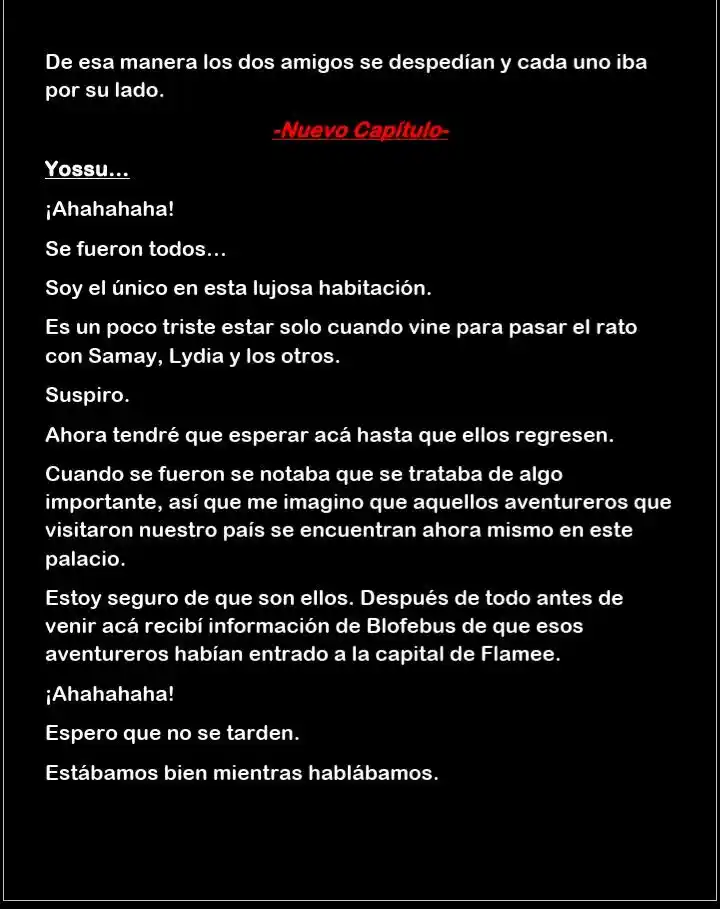 De esa manera los dos amigos se despedían y cada uno iba por su lado.

-Nuevo Capítulo-

Yossu…

¡Ahahahaha!

Se fueron todos…

Soy el único en esta lujosa habitación.

Es un poco triste estar solo cuando vine para pasar el rato con Samay, Lydia y los otros.

Suspiro.

Ahora tendré que esperar acá hasta que ellos regresen.

Cuando se fueron se notaba que se trataba de algo importante, así que me imagino que aquellos aventureros que visitaron nuestro país se encuentran ahora mismo en este palacio.

Estoy seguro de que son ellos. Después de todo antes de venir acá recibí información de Blofebus de que esos aventureros habían entrado a la capital de Flamee.

¡Ahahahaha!

Espero que no se tarden.

Estábamos bien mientras hablábamos.